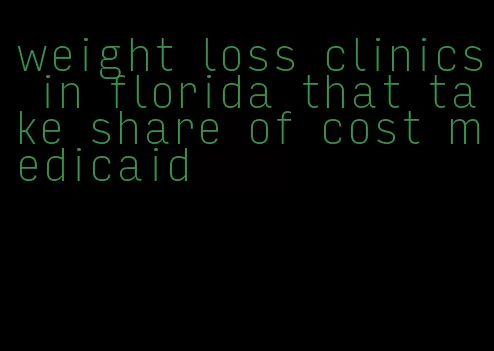 weight loss clinics in florida that take share of cost medicaid